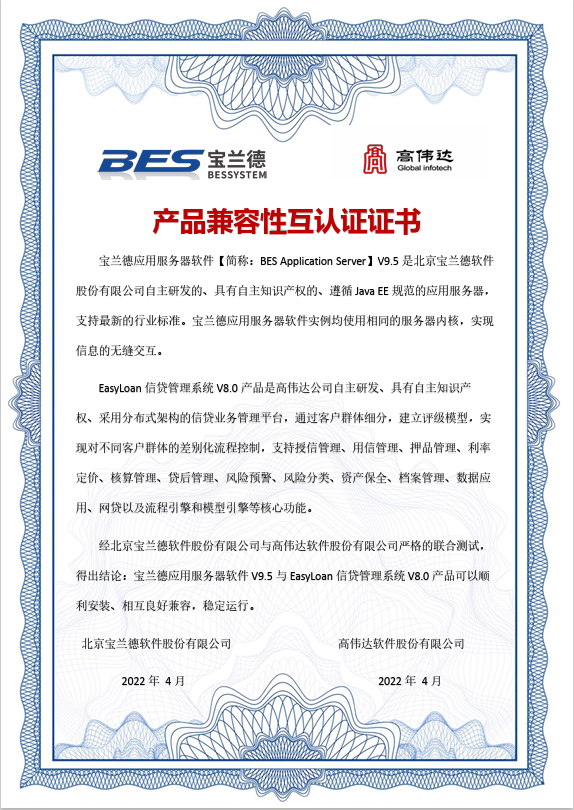 BES 宝兰德 BESSYSTEM

高伟达 Global infotech

产品兼容性互认证证书

宝兰德应用服务器软件【简称：BES Application Server】V9.5 是北京宝兰德软件股份有限公司自主研发的、具有自主知识产权的、遵循 Java EE 规范的应用服务器，支持最新的行业标准。宝兰德应用服务器软件实例均使用相同的服务器内核，实现信息的无缝交互。

EasyLoan 信贷管理系统 V8.0 产品是高伟达公司自主研发、具有自主知识产权、采用分布式架构的信贷业务管理平台，通过客户群体细分，建立评级模型，实现对不同客户群体的差别化流程控制，支持授信管理、用信管理、押品管理、利率定价、核算管理、贷后管理、风险预警、风险分类、资产保全、档案管理、数据应用、网贷以及流程引擎和模型引擎等核心功能。

经北京宝兰德软件股份有限公司与高伟达软件股份有限公司严格的联合测试，得出结论：宝兰德应用服务器软件 V9.5 与 EasyLoan 信贷管理系统 V8.0 产品可以顺利安装、相互良好兼容，稳定运行。

北京宝兰德软件股份有限公司

2022 年 4 月

高伟达软件股份有限公司

2022 年 4 月